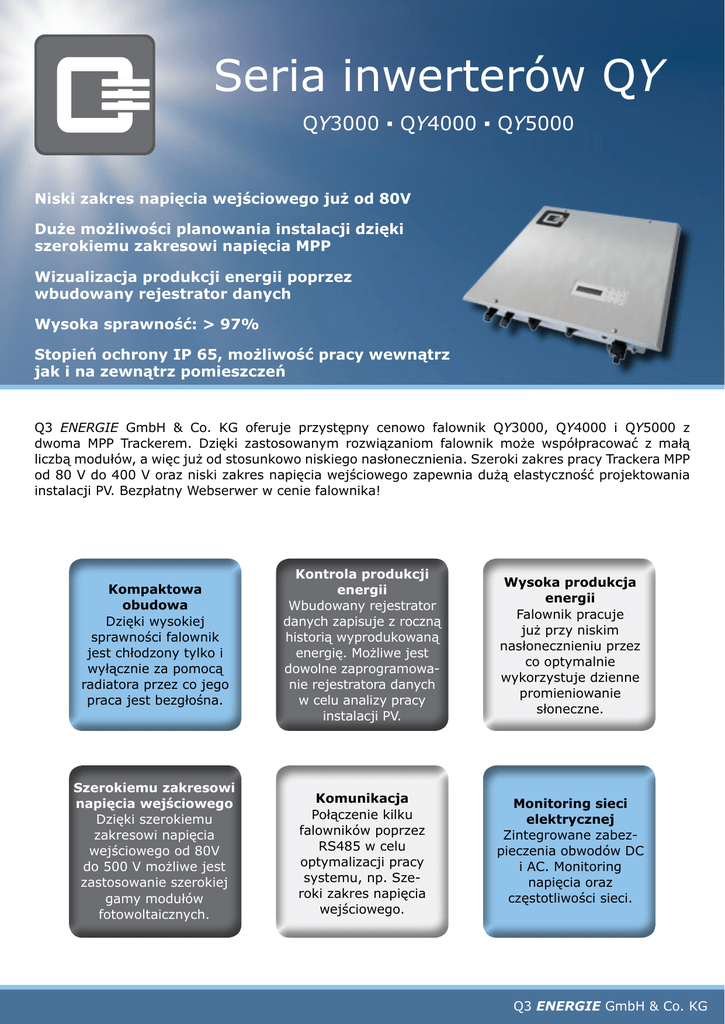 Seria inwerterów QY

QY3000 ▪ QY4000 ▪ QY5000

Niski zakres napięcia wejściowego już od 80V

Duże możliwości planowania instalacji dzięki szerokiemu zakresowi napięcia MPP

Wizualizacja produkcji energii poprzez wbudowany rejestrator danych

Wysoka sprawność: > 97%

Stopień ochrony IP 65, możliwość pracy wewnątrz jak i na zewnątrz pomieszczeń

Q3 ENERGIE GmbH & Co. KG oferuje przystępny cenowo falownik QY3000, QY4000 i QY5000 z dwoma MPP Trackerem. Dzięki zastosowanym rozwiązaniom falownik może współpracować z małą liczbą modułów, a więc już od stosunkowo niskiego nasłonecznienia. Szeroki zakres pracy Trackera MPP od 80 V do 400 V oraz niski zakres napięcia wejściowego zapewnia dużą elastyczność projektowania instalacji PV. Bezpłatny Webserwer w cenie falownika!

Kompaktowa obudowa
Dzięki wysokiej sprawności falownik jest chłodzony tylko i wyłącznie za pomocą radiatora przez co jego praca jest bezgłośna.

Kontrola produkcji energii
Wbudowany rejestrator danych zapisuje z roczną historią wyprodukowaną energię. Możliwe jest dowolne zaprogramowanie rejestratora danych w celu analizy pracy instalacji PV.

Wysoka produkcja energii
Falownik pracuje już przy niskim nasłonecznieniu przez co optymalnie wykorzystuje dzienne promieniowanie słoneczne.

Szerokiemu zakresowi napięcia wejściowego
Dzięki szerokiemu zakresowi napięcia wejściowego od 80V do 500 V możliwe jest zastosowanie szerokiej gamy modułów fotowoltaicznych.

Komunikacja
Połączenie kilku falowników poprzez RS485 w celu optymalizacji pracy systemu, np. Szeroki zakres napięcia wejściowego.

Monitoring sieci elektrycznej
Zintegrowane zabezpieczenia obwodów DC i AC. Monitoring napięcia oraz częstotliwości sieci.

Q3 ENERGIE GmbH & Co. KG